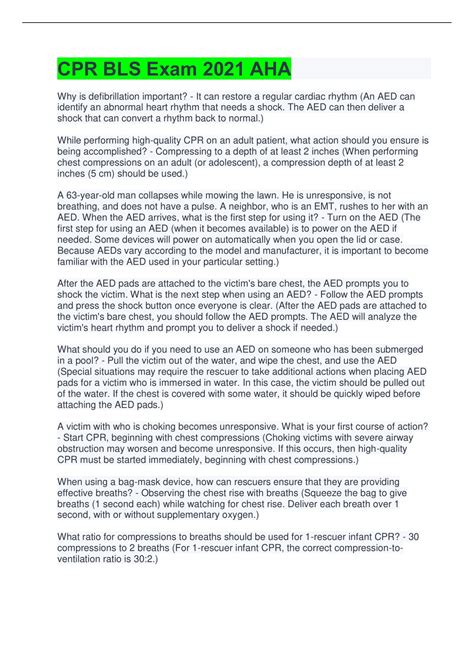 CPR BLS Exam 2021 AHA

Why is defibrillation important? - It can restore a regular cardiac rhythm (An AED can identify an abnormal heart rhythm that needs a shock. The AED can then deliver a shock that can convert a rhythm back to normal.)

While performing high-quality CPR on an adult patient, what action should you ensure is being accomplished? - Compressing to a depth of at least 2 inches (When performing chest compressions on an adult (or adolescent), a compression depth of at least 2 inches (5 cm) should be used.)

A 63-year-old man collapses while mowing the lawn. He is unresponsive, is not breathing, and does not have a pulse. A neighbor, who is an EMT, rushes to her with an AED. When the AED arrives, what is the first step for using it? - Turn on the AED (The first step for using an AED (when it becomes available) is to power on the AED if needed. Some devices will power on automatically when you open the lid or case. Because AEDs vary according to the model and manufacturer, it is important to become familiar with the AED used in your particular setting.)

After the AED pads are attached to the victim's bare chest, the AED prompts you to shock the victim. What is the next step when using an AED? - Follow the AED prompts and press the shock button once everyone is clear. (After the AED pads are attached to the victim's bare chest, you should follow the AED prompts. The AED will analyze the victim's heart rhythm and prompt you to deliver a shock if needed.)

What should you do if you need to use an AED on someone who has been submerged in a pool? - Pull the victim out of the water, and wipe the chest, and use the AED (Special situations may require the rescuer to take additional actions when placing AED pads for a victim who is immersed in water. In this case, the victim should be pulled out of the water. If the chest is covered with some water, it should be quickly wiped before attaching the AED pads.)

A victim with who is choking becomes unresponsive. What is your first course of action? - Start CPR, beginning with chest compressions (Choking victims with severe airway obstruction may worsen and become unresponsive. If this occurs, then high-quality CPR must be started immediately, beginning with chest compressions.)

When using a bag-mask device, how can rescuers ensure that they are providing effective breaths? - Observing the chest rise with breaths (Squeeze the bag to give breaths (1 second each) while watching for chest rise. Deliver each breath over 1 second, with or without supplementary oxygen.)

What ratio for compressions to breaths should be used for 1-rescuer infant CPR? - 30 compressions to 2 breaths (For 1-rescuer infant CPR, the correct compression-to-ventilation ratio is 30:2.)